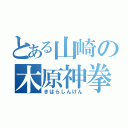 とある山崎の
木原神拳
きはらしんけん